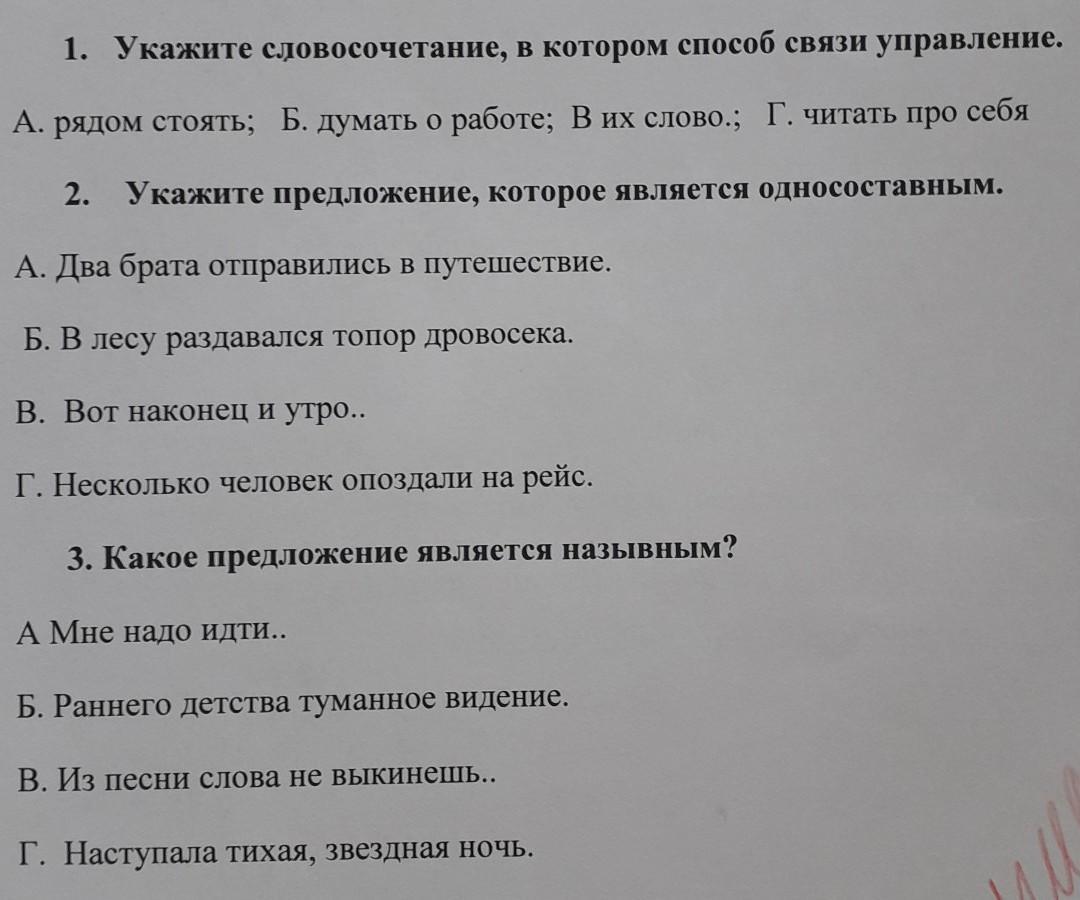 1. Укажите словосочетание, в котором способ связи управление.

А. рядом стоять; Б. думать о работе; В их слово.; Г. читать про себя

2. Укажите предложение, которое является односоставным.

А. Два брата отправились в путешествие.

Б. В лесу раздавался топор дровосека.

В. Вот наконец и утро..

Г. Несколько человек опоздали на рейс.

3. Какое предложение является назывным?

А Мне надо идти..

Б. Раннего детства туманное видение.

В. Из песни слова не выкинешь..

Г. Наступала тихая, звездная ночь.